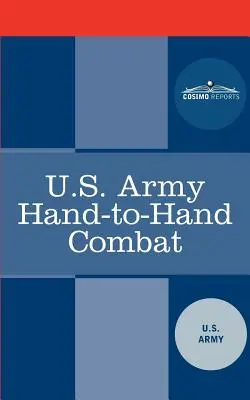 COSIMO REPORTS

U.S. Army Hand-to-Hand Combat

U.S. ARMY